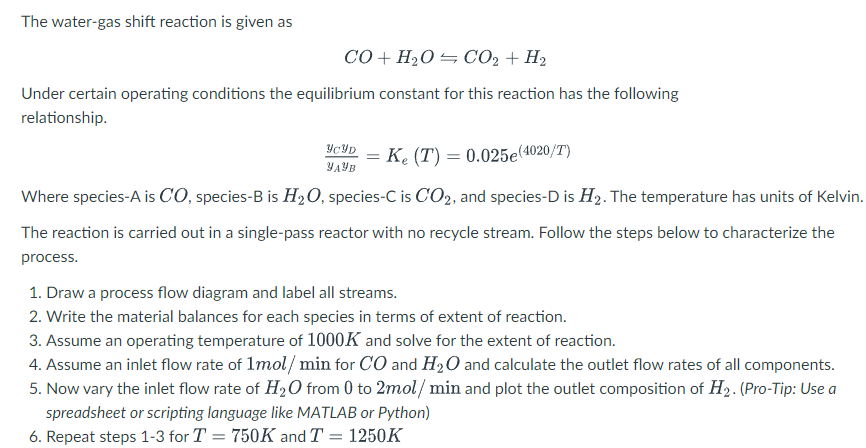 The water-gas shift reaction is given as

$CO + H_2O \leftrightharpoons CO_2 + H_2$

Under certain operating conditions the equilibrium constant for this reaction has the following relationship.

$\frac{y_C y_D}{y_A y_B} = K_e(T) = 0.025e^{(4020/T)}$

Where species-A is $CO$, species-B is $H_2O$, species-C is $CO_2$, and species-D is $H_2$. The temperature has units of Kelvin.

The reaction is carried out in a single-pass reactor with no recycle stream. Follow the steps below to characterize the process.

1. Draw a process flow diagram and label all streams.
2. Write the material balances for each species in terms of extent of reaction.
3. Assume an operating temperature of $1000K$ and solve for the extent of reaction.
4. Assume an inlet flow rate of $1mol/\min$ for $CO$ and $H_2O$ and calculate the outlet flow rates of all components.
5. Now vary the inlet flow rate of $H_2O$ from $0$ to $2mol/\min$ and plot the outlet composition of $H_2$. (Pro-Tip: Use a spreadsheet or scripting language like MATLAB or Python)
6. Repeat steps 1-3 for $T = 750K$ and $T = 1250K$